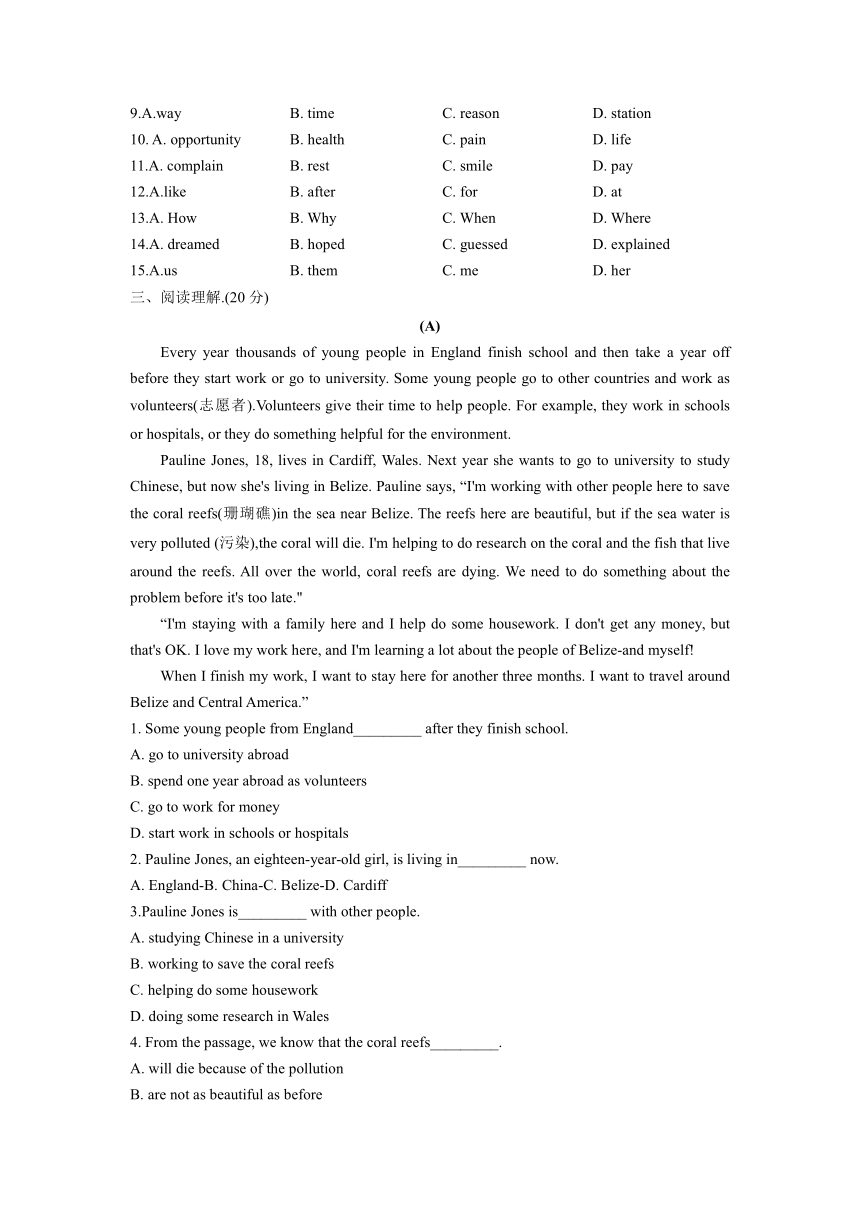 9.A.way B. time C. reason D. station
10. A. opportunity B. health C. pain D. life
11.A. complain B. rest C. smile D. pay
12.A.like B. after C. for D. at
13.A. How B. Why C. When D. Where
14.A. dreamed B. hoped C. guessed D. explained
15.A.us B. them C. me D. her
三、阅读理解.(20 分)

(A)

Every year thousands of young people in England finish school and then take a year off before they start work or go to university. Some young people go to other countries and work as volunteers(志愿者).Volunteers give their time to help people. For example, they work in schools or hospitals, or they do something helpful for the environment.

Pauline Jones, 18, lives in Cardiff, Wales. Next year she wants to go to university to study Chinese, but now she's living in Belize. Pauline says, “I'm working with other people here to save the coral reefs(珊瑚礁)in the sea near Belize. The reefs here are beautiful, but if the sea water is very polluted (污染),the coral will die. I'm helping to do research on the coral and the fish that live around the reefs. All over the world, coral reefs are dying. We need to do something about the problem before it's too late."

“I'm staying with a family here and I help do some housework. I don't get any money, but that's OK. I love my work here, and I'm learning a lot about the people of Belize-and myself!

When I finish my work, I want to stay here for another three months. I want to travel around Belize and Central America.”

1. Some young people from England_________ after they finish school.
A. go to university abroad
B. spend one year abroad as volunteers
C. go to work for money
D. start work in schools or hospitals
2. Pauline Jones, an eighteen-year-old girl, is living in_________ now.
A. England-B. China-C. Belize-D. Cardiff
3.Pauline Jones is_________ with other people.
A. studying Chinese in a university
B. working to save the coral reefs
C. helping do some housework
D. doing some research in Wales
4. From the passage, we know that the coral reefs_________.
A. will die because of the pollution
B. are not as beautiful as before